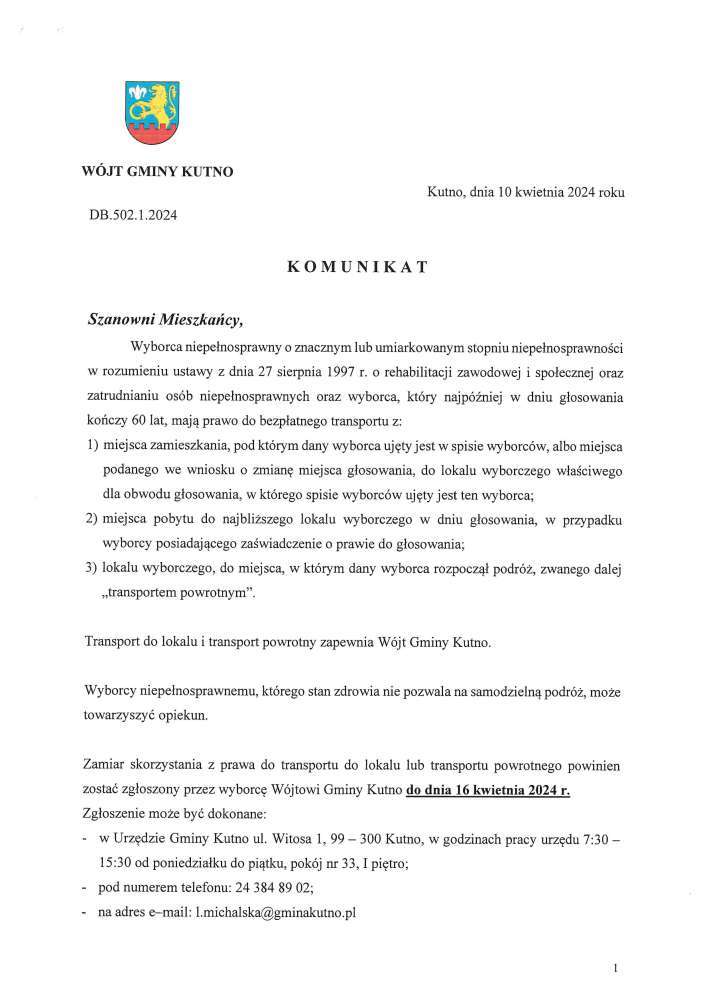 WÓJT GMINY KUTNO

Kutno, dnia 10 kwietnia 2024 roku

DB.502.1.2024

KOMUNIKAT

Szanowni Mieszkańcy,

Wyborca niepełnosprawny o znacznym lub umiarkowanym stopniu niepełnosprawności w rozumieniu ustawy z dnia 27 sierpnia 1997 r. o rehabilitacji zawodowej i społecznej oraz zatrudnianiu osób niepełnosprawnych oraz wyborca, który najpóźniej w dniu głosowania kończy 60 lat, mają prawo do bezpłatnego transportu z:

1) miejsca zamieszkania, pod którym dany wyborca ujęty jest w spisie wyborców, albo miejsca podanego we wniosku o zmianę miejsca głosowania, do lokalu wyborczego właściwego dla obwodu głosowania, w którego spisie wyborców ujęty jest ten wyborca;

2) miejsca pobytu do najbliższego lokalu wyborczego w dniu głosowania, w przypadku wyborcy posiadającego zaświadczenie o prawie do głosowania;

3) lokalu wyborczego, do miejsca, w którym dany wyborca rozpoczął podróż, zwanego dalej „transportem powrotnym".

Transport do lokalu i transport powrotny zapewnia Wójt Gminy Kutno.

Wyborcy niepełnosprawnemu, którego stan zdrowia nie pozwala na samodzielną podróż, może towarzyszyć opiekun.

Zamiar skorzystania z prawa do transportu do lokalu lub transportu powrotnego powinien zostać zgłoszony przez wyborcę Wójtowi Gminy Kutno do dnia 16 kwietnia 2024 r.
Zgłoszenie może być dokonane:

- w Urzędzie Gminy Kutno ul. Witosa 1, 99 – 300 Kutno, w godzinach pracy urzędu 7:30 – 15:30 od poniedziałku do piątku, pokój nr 33, I piętro;
- pod numerem telefonu: 24 384 89 02;
- na adres e–mail: l.michalska@gminakutno.pl

1